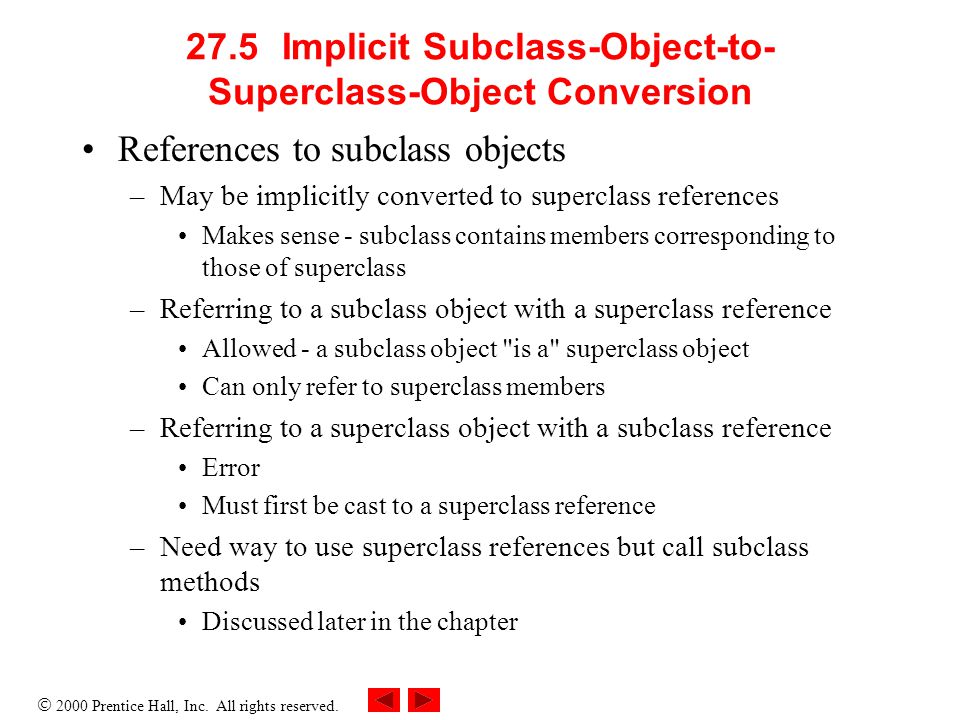 27.5 Implicit Subclass-Object-to-Superclass-Object Conversion

• References to subclass objects

– May be implicitly converted to superclass references

• Makes sense - subclass contains members corresponding to those of superclass

– Referring to a subclass object with a superclass reference

• Allowed - a subclass object "is a" superclass object

• Can only refer to superclass members

– Referring to a superclass object with a subclass reference

• Error

• Must first be cast to a superclass reference

– Need way to use superclass references but call subclass methods

• Discussed later in the chapter

© 2000 Prentice Hall, Inc. All rights reserved.